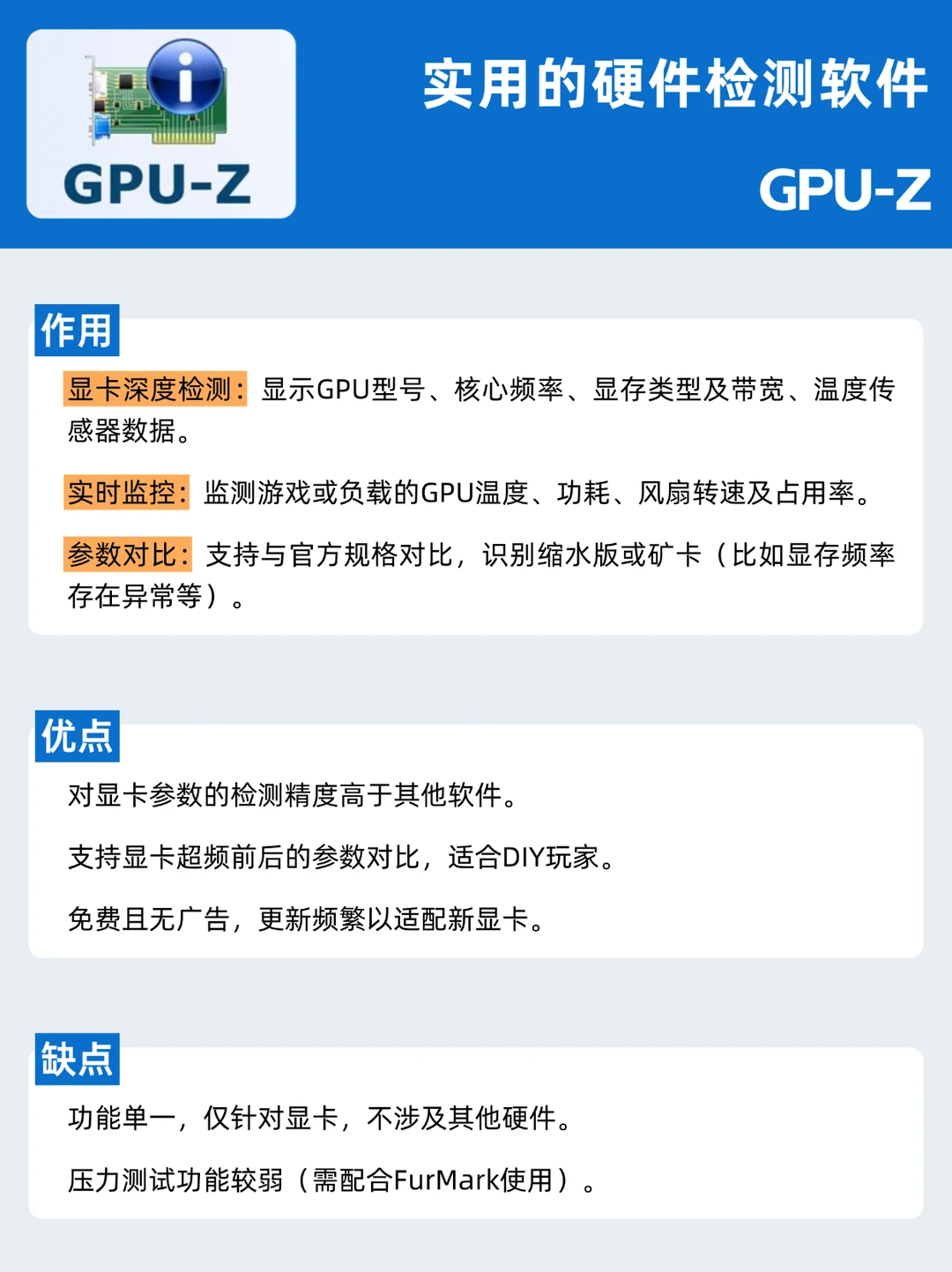 GPU-Z

实用的硬件检测软件

GPU-Z

作用

显卡深度检测：显示GPU型号、核心频率、显存类型及带宽、温度传感器数据。

实时监控：监测游戏或负载的GPU温度、功耗、风扇转速及占用率。

参数对比：支持与官方规格对比，识别缩水版或矿卡（比如显存频率存在异常等）。

优点

对显卡参数的检测精度高于其他软件。

支持显卡超频前后的参数对比，适合DIY玩家。

免费且无广告，更新频繁以适配新显卡。

缺点

功能单一，仅针对显卡，不涉及其他硬件。

压力测试功能较弱（需配合FurMark使用）。